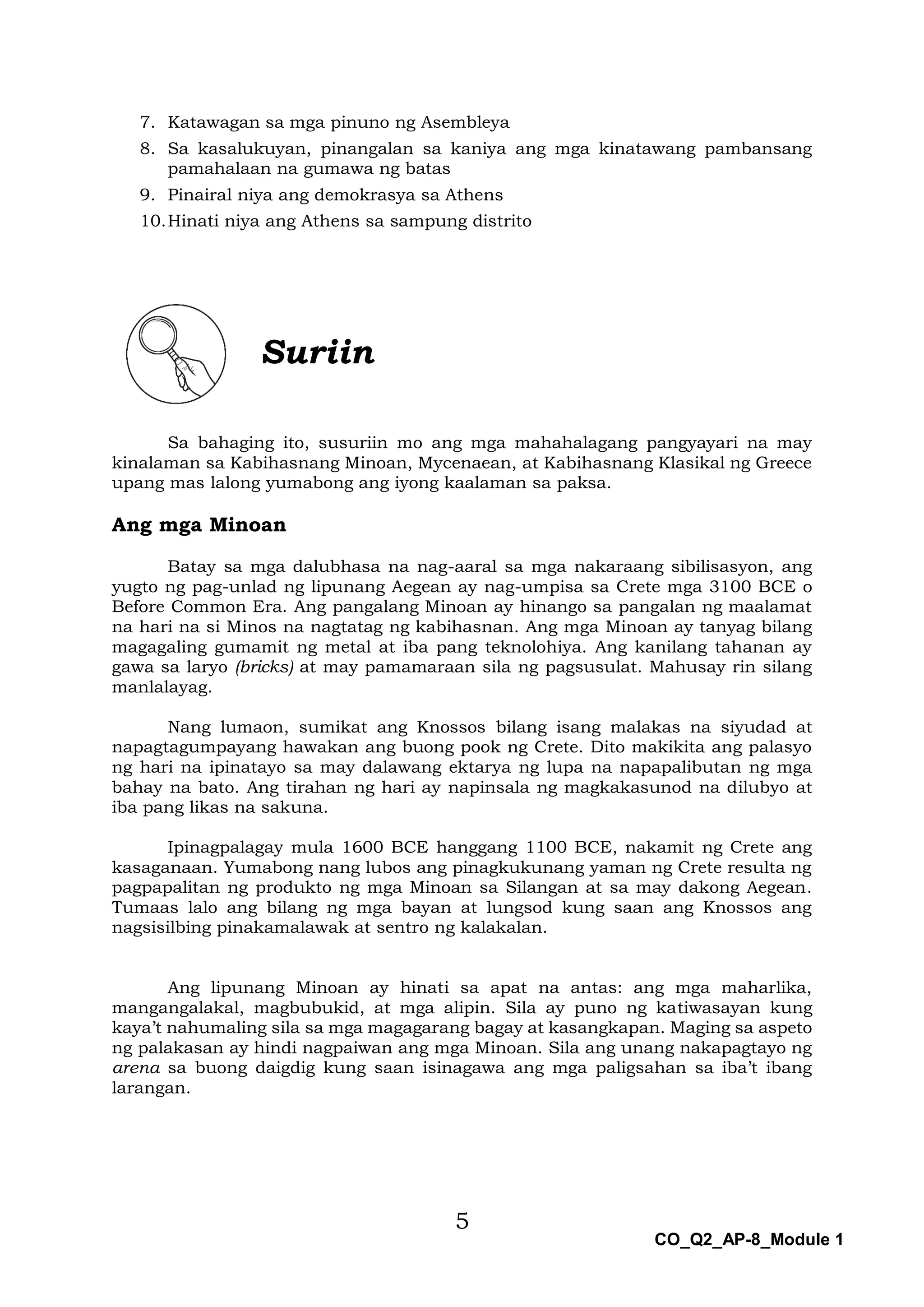 7. Katawagan sa mga pinuno ng Asembleya
8. Sa kasalukuyan, pinangalan sa kaniya ang mga kinatawang pambansang pamahalaan na gumawa ng batas
9. Pinairal niya ang demokrasya sa Athens
10. Hinati niya ang Athens sa sampung distrito

Suriin

Sa bahaging ito, susuriin mo ang mga mahahalagang pangyayari na may kinalaman sa Kabihasnang Minoan, Mycenaean, at Kabihasnang Klasikal ng Greece upang mas lalong yumabong ang iyong kaalaman sa paksa.

Ang mga Minoan

Batay sa mga dalubhasa na nag-aaral sa mga nakaraang sibilisasyon, ang yugto ng pag-unlad ng lipunang Aegean ay nag-umpisa sa Crete mga 3100 BCE o Before Common Era. Ang pangalang Minoan ay hinango sa pangalan ng maalamat na hari na si Minos na nagtatag ng kabihasnan. Ang mga Minoan ay tanyag bilang magagaling gumamit ng metal at iba pang teknolohiya. Ang kanilang tahanan ay gawa sa laryo (bricks) at may pamamaraan sila ng pagsusulat. Mahusay rin silang manlalayag.

Nang lumaon, sumikat ang Knossos bilang isang malakas na siyudad at napagtagumpayang hawakan ang buong pook ng Crete. Dito makikita ang palasyo ng hari na ipinatayo sa may dalawang ektarya ng lupa na napapalibutan ng mga bahay na bato. Ang tirahan ng hari ay napinsala ng magkakasunod na dilubyo at iba pang likas na sakuna.

Ipinagpalagay mula 1600 BCE hanggang 1100 BCE, nakamit ng Crete ang kasaganaan. Yumabong nang lubos ang pinagkukunang yaman ng Crete resulta ng pagpapalitan ng produkto ng mga Minoan sa Silangan at sa may dakong Aegean. Tumaas lalo ang bilang ng mga bayan at lungsod kung saan ang Knossos ang nagsisilbing pinakamalawak at sentro ng kalakalan.

Ang lipunang Minoan ay hinati sa apat na antas: ang mga maharlika, mangangalakal, magbubukid, at mga alipin. Sila ay puno ng katiwasayan kung kaya't nahumaling sila sa mga magagarang bagay at kasangkapan. Maging sa aspeto ng palakasan ay hindi nagpaiwan ang mga Minoan. Sila ang unang nakapagtayo ng arena sa buong daigdig kung saan isinagawa ang mga paligsahan sa iba't ibang larangan.

5

CO_Q2_AP-8_Module 1